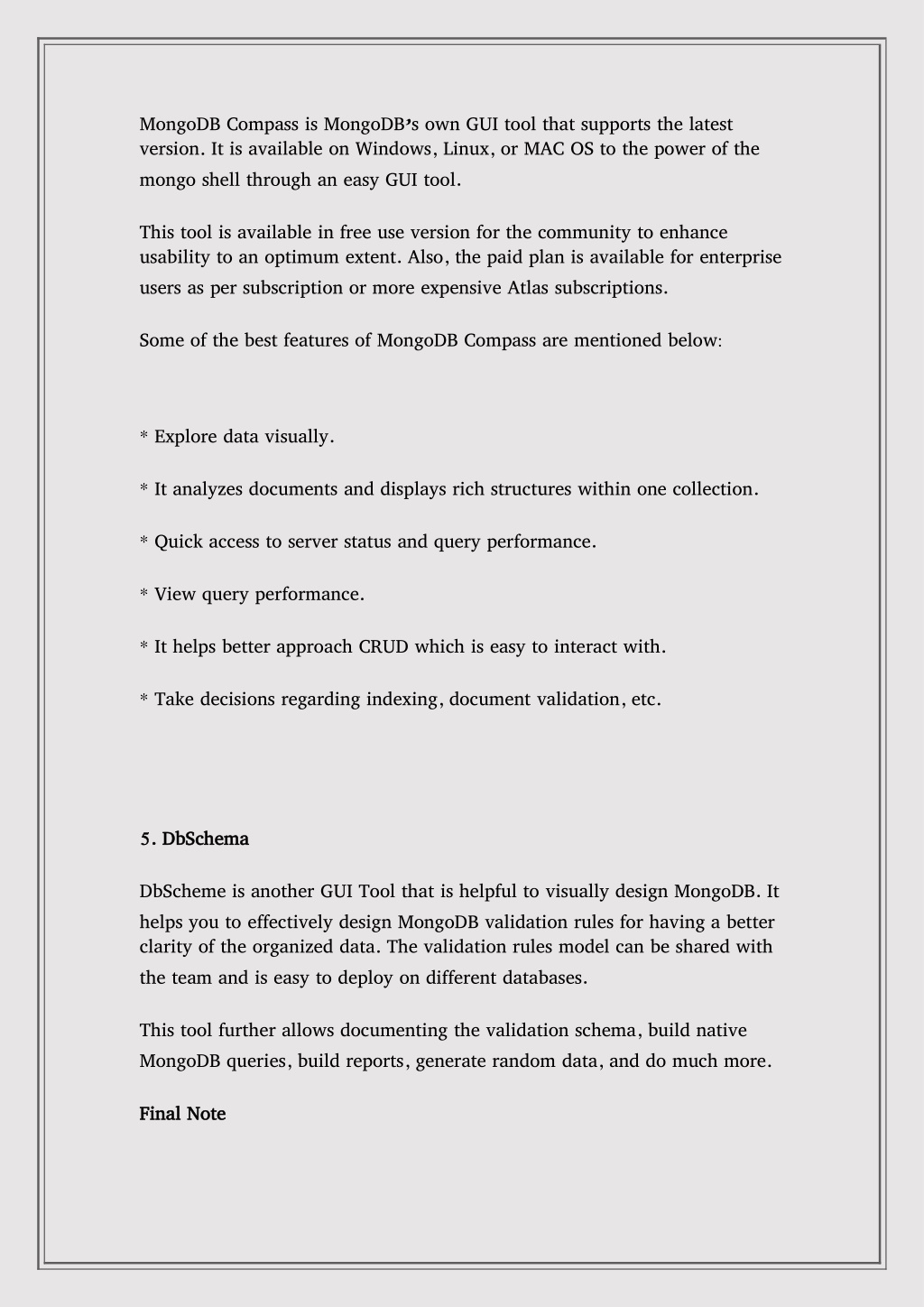 MongoDB Compass is MongoDB's own GUI tool that supports the latest version. It is available on Windows, Linux, or MAC OS to the power of the mongo shell through an easy GUI tool.

This tool is available in free use version for the community to enhance usability to an optimum extent. Also, the paid plan is available for enterprise users as per subscription or more expensive Atlas subscriptions.

Some of the best features of MongoDB Compass are mentioned below:

* Explore data visually.

* It analyzes documents and displays rich structures within one collection.

* Quick access to server status and query performance.

* View query performance.

* It helps better approach CRUD which is easy to interact with.

* Take decisions regarding indexing, document validation, etc.

5. DbSchema

DbScheme is another GUI Tool that is helpful to visually design MongoDB. It helps you to effectively design MongoDB validation rules for having a better clarity of the organized data. The validation rules model can be shared with the team and is easy to deploy on different databases.

This tool further allows documenting the validation schema, build native MongoDB queries, build reports, generate random data, and do much more.

Final Note